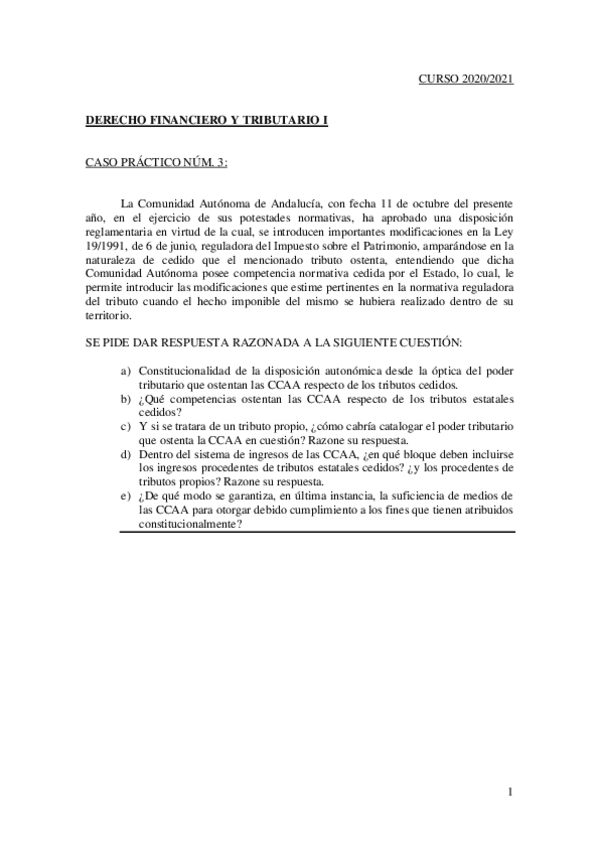 CURSO 2020/2021

DERECHO FINANCIERO Y TRIBUTARIO I

CASO PRÁCTICO NÚM. 3:

La Comunidad Autónoma de Andalucía, con fecha 11 de octubre del presente año, en el ejercicio de sus potestades normativas, ha aprobado una disposición reglamentaria en virtud de la cual, se introducen importantes modificaciones en la Ley 19/1991, de 6 de junio, reguladora del Impuesto sobre el Patrimonio, amparándose en la naturaleza de cedido que el mencionado tributo ostenta, entendiendo que dicha Comunidad Autónoma posee competencia normativa cedida por el Estado, lo cual, le permite introducir las modificaciones que estime pertinentes en la normativa reguladora del tributo cuando el hecho imponible del mismo se hubiera realizado dentro de su territorio.

SE PIDE DAR RESPUESTA RAZONADA A LA SIGUIENTE CUESTIÓN:

a) Constitucionalidad de la disposición autonómica desde la óptica del poder tributario que ostentan las CCAA respecto de los tributos cedidos.
b) ¿Qué competencias ostentan las CCAA respecto de los tributos estatales cedidos?
c) Y si se tratara de un tributo propio, ¿cómo cabría catalogar el poder tributario que ostenta la CCAA en cuestión? Razone su respuesta.
d) Dentro del sistema de ingresos de las CCAA, ¿en qué bloque deben incluirse los ingresos procedentes de tributos estatales cedidos? ¿y los procedentes de tributos propios? Razone su respuesta.
e) ¿De qué modo se garantiza, en última instancia, la suficiencia de medios de las CCAA para otorgar debido cumplimiento a los fines que tienen atribuidos constitucionalmente?

1